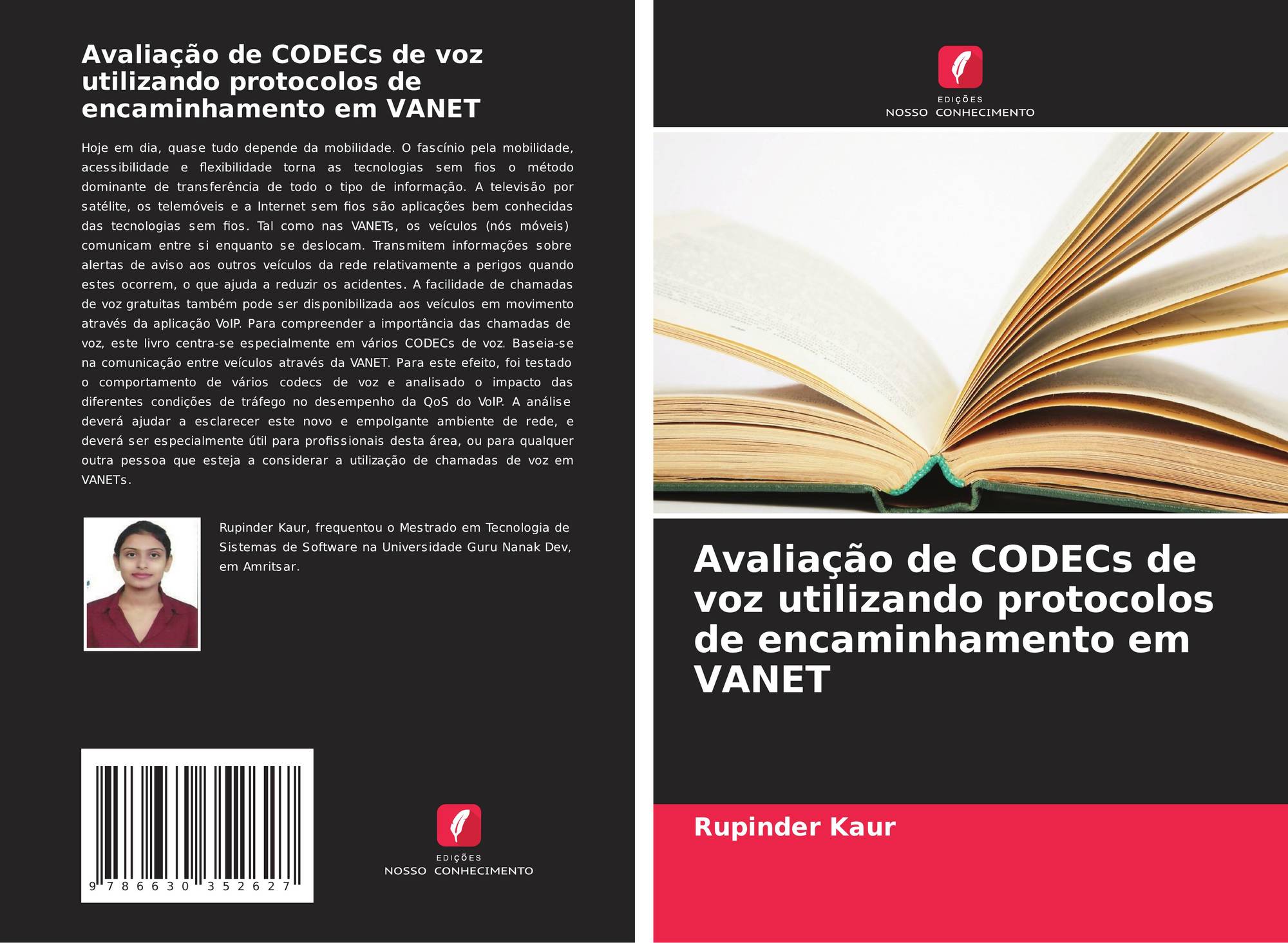 Avaliação de CODECs de voz utilizando protocolos de encaminhamento em VANET

Hoje em dia, quase tudo depende da mobilidade. O fascínio pela mobilidade, acessibilidade e flexibilidade torna as tecnologias sem fios o método dominante de transferência de todo o tipo de informação. A televisão por satélite, os telemóveis e a Internet sem fios são aplicações bem conhecidas das tecnologias sem fios. Tal como nas VANETs, os veículos (nós móveis) comunicam entre si enquanto se deslocam. Transmitem informações sobre alertas de aviso aos outros veículos da rede relativamente a perigos quando estes ocorrem, o que ajuda a reduzir os acidentes. A facilidade de chamadas de voz gratuitas também pode ser disponibilizada aos veículos em movimento através da aplicação VoIP. Para compreender a importância das chamadas de voz, este livro centra-se especialmente em vários CODECs de voz. Baseia-se na comunicação entre veículos através da VANET. Para este efeito, foi testado o comportamento de vários codecs de voz e analisado o impacto das diferentes condições de tráfego no desempenho da QoS do VoIP. A análise deverá ajudar a esclarecer este novo e empolgante ambiente de rede, e deverá ser especialmente útil para profissionais desta área, ou para qualquer outra pessoa que esteja a considerar a utilização de chamadas de voz em VANETs.

Rupinder Kaur, frequentou o Mestrado em Tecnologia de Sistemas de Software na Universidade Guru Nanak Dev, em Amritsar.

9 786630 352627

EDIÇÕES
NOSSO CONHECIMENTO

EDIÇÕES
NOSSO CONHECIMENTO

Avaliação de CODECs de voz utilizando protocolos de encaminhamento em VANET

Rupinder Kaur